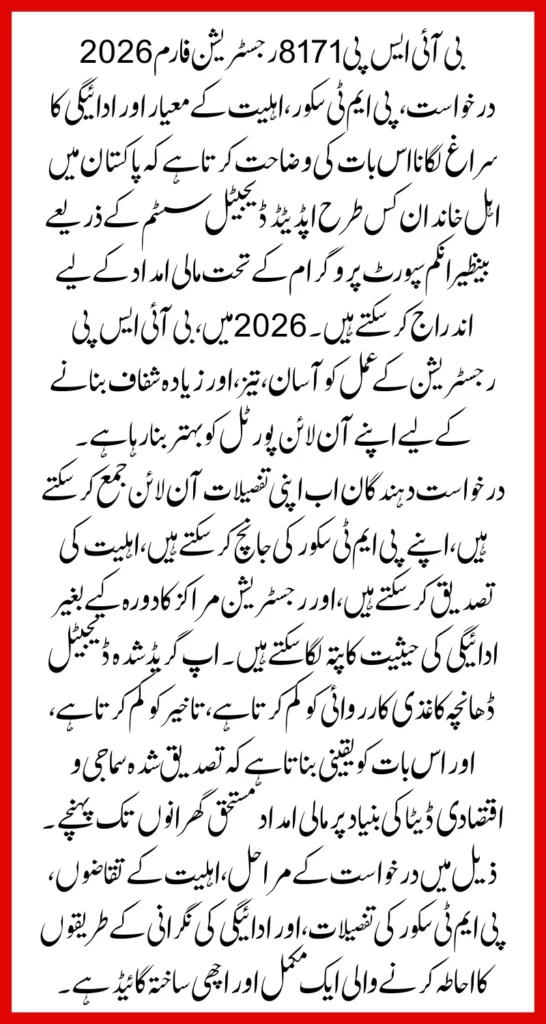 بی آئی ایس پی 8171 رجسٹریشن فارم 2026 درخواست، پی ایم ٹی سکور، اہلیت کے معیار اور ادائیگی کا سراغ لگانا اس بات کی وضاحت کرتا ہے کہ پاکستان میں اہل خاندان کس طرح اپڈیٹڈ ڈیجیٹل سسٹم کے ذریعے بینظیر انکم سپورٹ پروگرام کے تحت مالی امداد کے لیے اندراج کر سکتے ہیں۔ 2026 میں، بی آئی ایس پی رجسٹریشن کے عمل کو آسان، تیز، اور زیادہ شفاف بنانے کے لیے اپنے آن لائن پورٹل کو بہتر بنا رہا ہے۔ درخواست دہندگان اب اپنی تفصیلات آن لائن جمع کر سکتے ہیں، اپنے پی ایم ٹی سکور کی جانچ کر سکتے ہیں، اہلیت کی تصدیق کر سکتے ہیں، اور رجسٹریشن مراکز کا دورہ کیے بغیر ادائیگی کی حیثیت کا پتہ لگا سکتے ہیں۔ اپ گریڈ شدہ ڈیجیٹل ڈھانچہ کاغذی کارروائی کو کم کرتا ہے، تاخیر کو کم کرتا ہے، اور اس بات کو یقینی بناتا ہے کہ تصدیق شدہ سماجی و اقتصادی ڈیٹا کی بنیاد پر مالی امداد مستحق گھرانوں تک پہنچے۔ ذیل میں درخواست کے مراحل، اہلیت کے تقاضوں، پی ایم ٹی سکور کی تفصیلات، اور ادائیگی کی نگرانی کے طریقوں کا احاطہ کرنے والی ایک مکمل اور اچھی ساختہ گائیڈ ہے۔